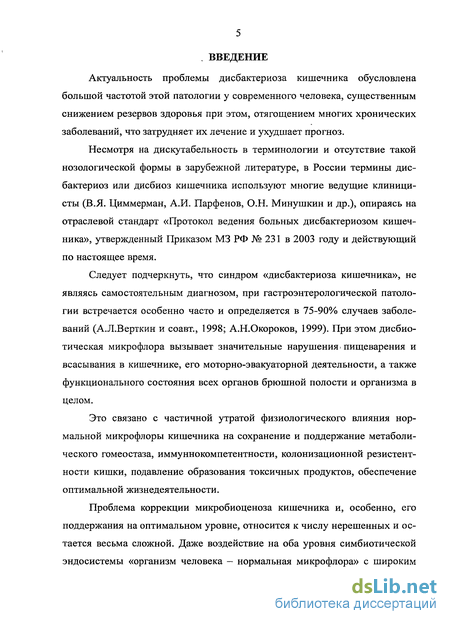 5

ВВЕДЕНИЕ

Актуальность проблемы дисбактериоза кишечника обусловлена большой частотой этой патологии у современного человека, существенным снижением резервов здоровья при этом, отягощением многих хронических заболеваний, что затрудняет их лечение и ухудшает прогноз.

Несмотря на дискутабельность в терминологии и отсутствие такой нозологической формы в зарубежной литературе, в России термины дисбактериоз или дисбиоз кишечника используют многие ведущие клиницисты (В.Я. Циммерман, А.И. Парфенов, О.Н. Минушкин и др.), опираясь на отраслевой стандарт «Протокол ведения больных дисбактериозом кишечника», утвержденный Приказом МЗ РФ № 231 в 2003 году и действующий по настоящее время.

Следует подчеркнуть, что синдром «дисбактериоза кишечника», не являясь самостоятельным диагнозом, при гастроэнтерологической патологии встречается особенно часто и определяется в 75-90% случаев заболеваний (А.Л.Верткин и соавт., 1998; А.Н.Окороков, 1999). При этом дисбиотическая микрофлора вызывает значительные нарушения пищеварения и всасывания в кишечнике, его моторно-эвакуаторной деятельности, а также функционального состояния всех органов брюшной полости и организма в целом.

Это связано с частичной утратой физиологического влияния нормальной микрофлоры кишечника на сохранение и поддержание метаболического гомеостаза, иммуннокомпетентности, колонизационной резистентности кишки, подавление образования токсичных продуктов, обеспечение оптимальной жизнедеятельности.

Проблема коррекции микробиоценоза кишечника и, особенно, его поддержания на оптимальном уровне, относится к числу нерешенных и остается весьма сложной. Даже воздействие на оба уровня симбиотической эндосистемы «организм человека – нормальная микрофлора» с широким

dsLib.net
библиотека диссертаций